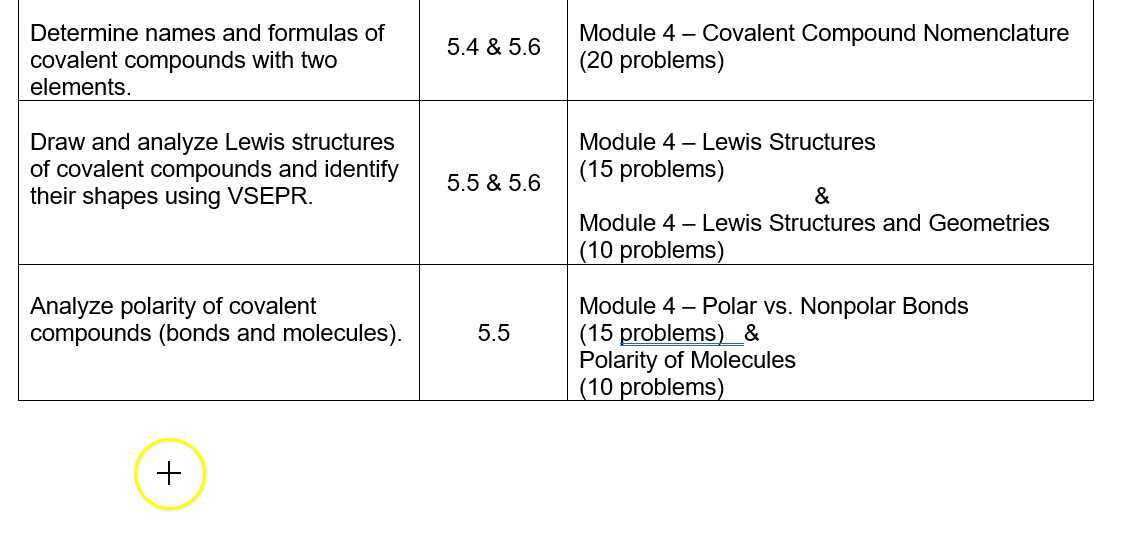 | | | |
|---|---|---|
| Determine names and formulas of covalent compounds with two elements. | 5.4 & 5.6 | Module 4 – Covalent Compound Nomenclature (20 problems) |
| Draw and analyze Lewis structures of covalent compounds and identify their shapes using VSEPR. | 5.5 & 5.6 | Module 4 – Lewis Structures (15 problems) & Module 4 – Lewis Structures and Geometries (10 problems) |
| Analyze polarity of covalent compounds (bonds and molecules). | 5.5 | Module 4 – Polar vs. Nonpolar Bonds (15 problems) & Polarity of Molecules (10 problems) |